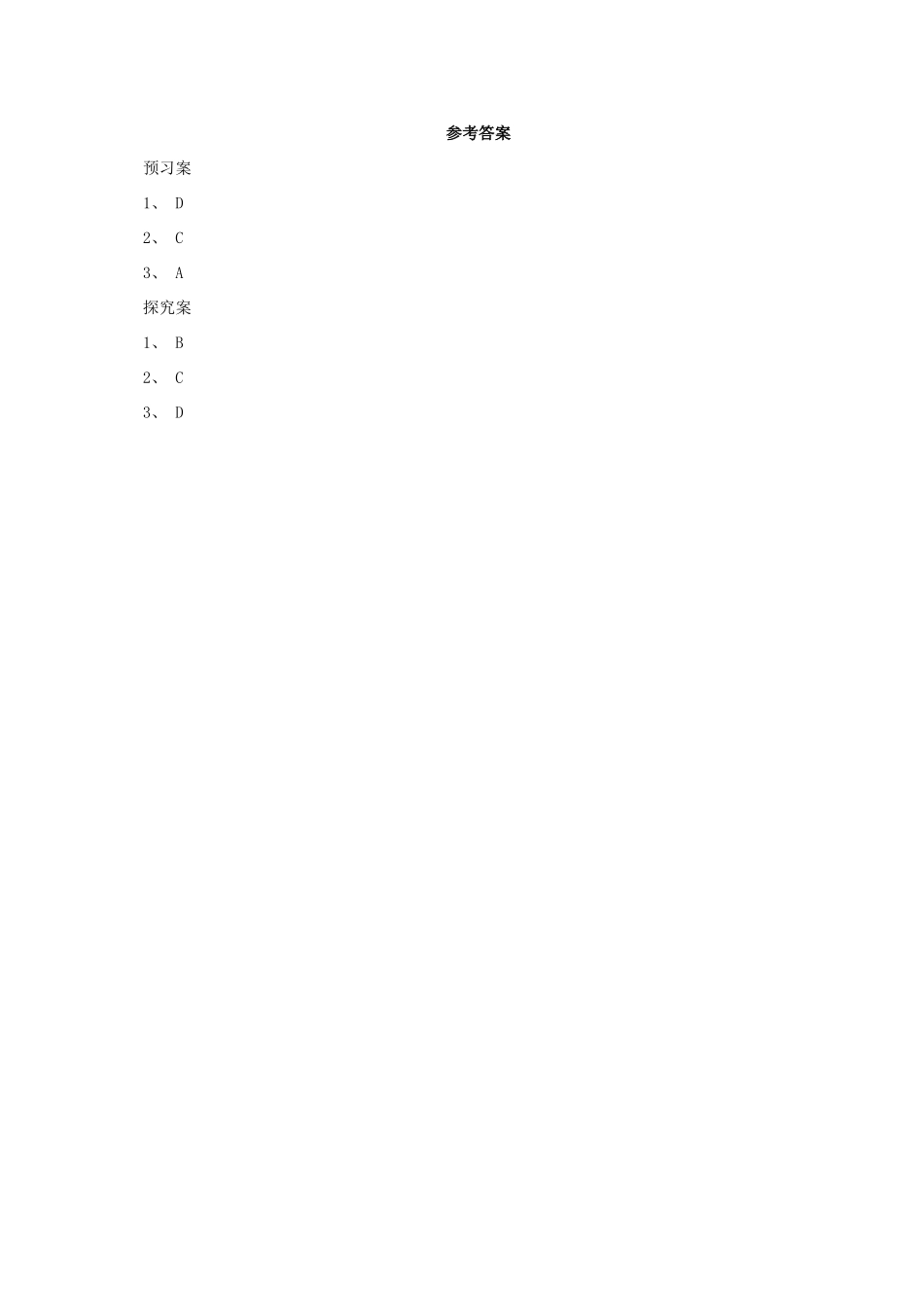 参考答案

预习案

1、D

2、C

3、A

探究案

1、B

2、C

3、D